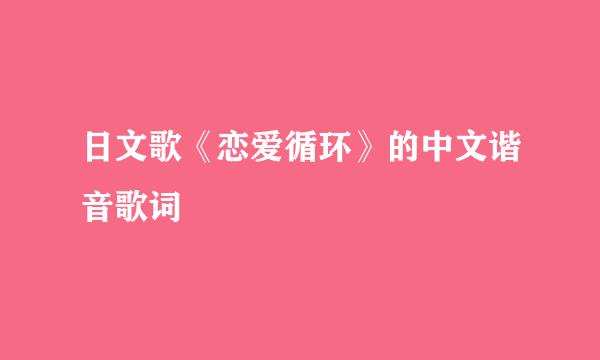 日文歌《恋爱循环》的中文谐音歌词